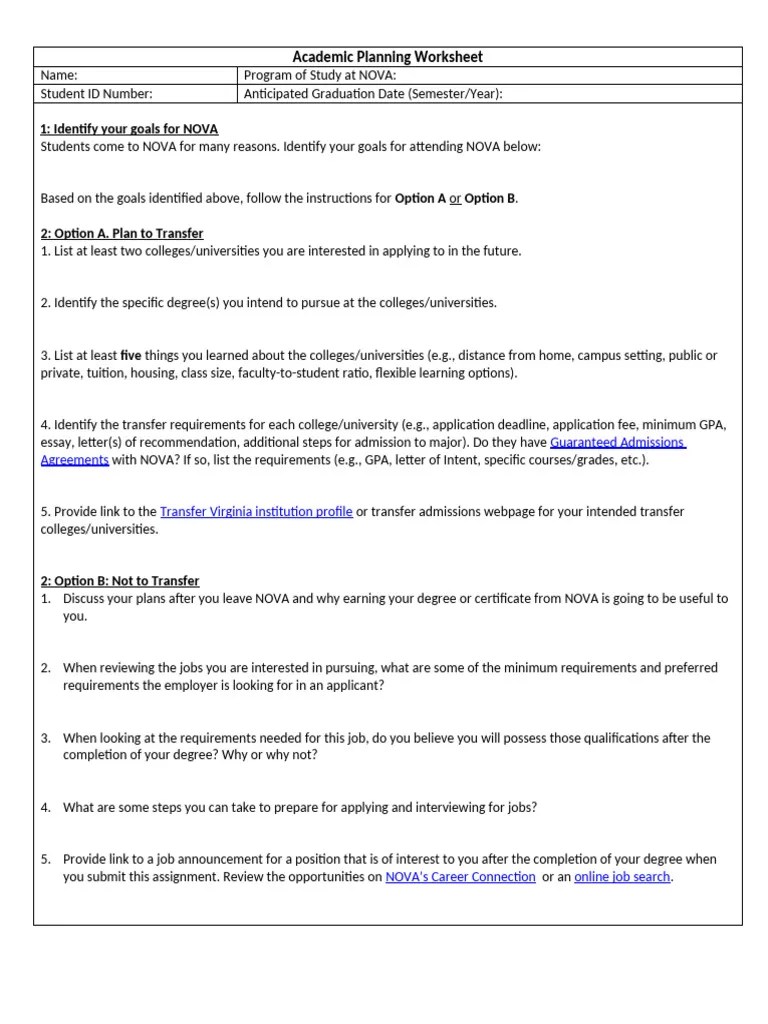 Academic Planning Worksheet

| Name: | Program of Study at NOVA: |
|---|---|
| Student ID Number: | Anticipated Graduation Date (Semester/Year): |

1: Identify your goals for NOVA
Students come to NOVA for many reasons. Identify your goals for attending NOVA below:

Based on the goals identified above, follow the instructions for Option A or Option B.

2: Option A. Plan to Transfer
1. List at least two colleges/universities you are interested in applying to in the future.

2. Identify the specific degree(s) you intend to pursue at the colleges/universities.

3. List at least five things you learned about the colleges/universities (e.g., distance from home, campus setting, public or private, tuition, housing, class size, faculty-to-student ratio, flexible learning options).

4. Identify the transfer requirements for each college/university (e.g., application deadline, application fee, minimum GPA, essay, letter(s) of recommendation, additional steps for admission to major). Do they have Guaranteed Admissions Agreements with NOVA? If so, list the requirements (e.g., GPA, letter of Intent, specific courses/grades, etc.).

5. Provide link to the Transfer Virginia institution profile or transfer admissions webpage for your intended transfer colleges/universities.

2: Option B: Not to Transfer
1. Discuss your plans after you leave NOVA and why earning your degree or certificate from NOVA is going to be useful to you.

2. When reviewing the jobs you are interested in pursuing, what are some of the minimum requirements and preferred requirements the employer is looking for in an applicant?

3. When looking at the requirements needed for this job, do you believe you will possess those qualifications after the completion of your degree? Why or why not?

4. What are some steps you can take to prepare for applying and interviewing for jobs?

5. Provide link to a job announcement for a position that is of interest to you after the completion of your degree when you submit this assignment. Review the opportunities on NOVA's Career Connection or an online job search.